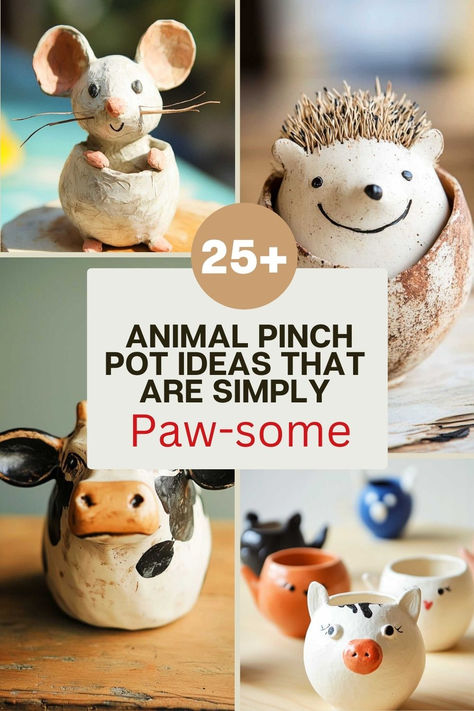 25+

ANIMAL PINCH POT IDEAS THAT ARE SIMPLY

Paw-some